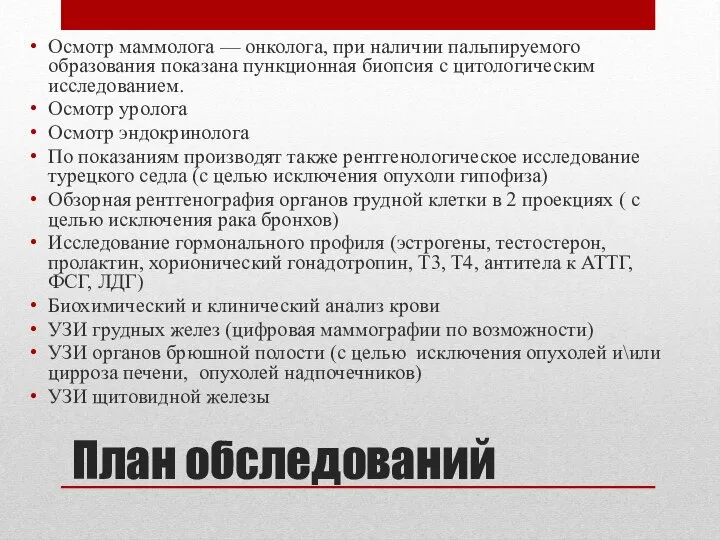 • Осмотр маммолога — онколога, при наличии пальпируемого образования показана пункционная биопсия с цитологическим исследованием.
• Осмотр уролога
• Осмотр эндокринолога
• По показаниям производят также рентгенологическое исследование турецкого седла (с целью исключения опухоли гипофиза)
• Обзорная рентгенография органов грудной клетки в 2 проекциях ( с целью исключения рака бронхов)
• Исследование гормонального профиля (эстрогены, тестостерон, пролактин, хорионический гонадотропин, Т3, Т4, антитела к АТТГ, ФСГ, ЛДГ)
• Биохимический и клинический анализ крови
• УЗИ грудных желез (цифровая маммографии по возможности)
• УЗИ органов брюшной полости (с целью исключения опухолей и\или цирроза печени, опухолей надпочечников)
• УЗИ щитовидной железы

План обследований